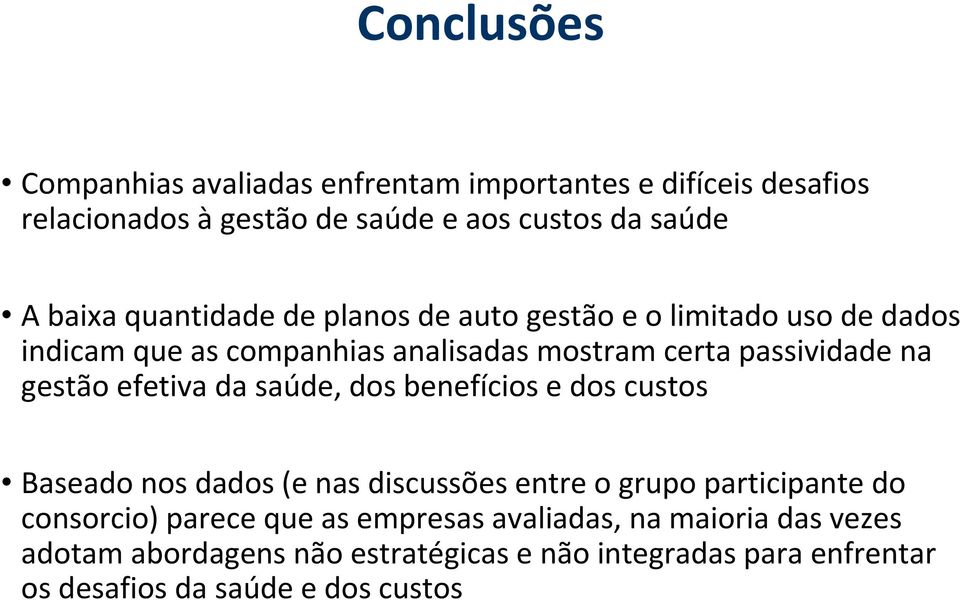 Conclusões

• Companhias avaliadas enfrentam importantes e difíceis desafios relacionados à gestão de saúde e aos custos da saúde

• A baixa quantidade de planos de auto gestão e o limitado uso de dados indicam que as companhias analisadas mostram certa passividade na gestão efetiva da saúde, dos benefícios e dos custos

• Baseado nos dados (e nas discussões entre o grupo participante do consorcio) parece que as empresas avaliadas, na maioria das vezes adotam abordagens não estratégicas e não integradas para enfrentar os desafios da saúde e dos custos